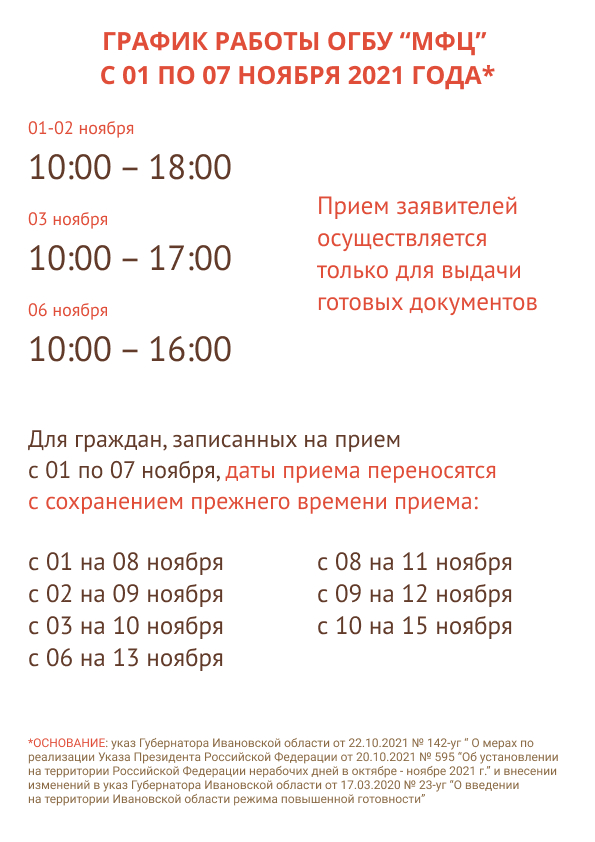 ГРАФИК РАБОТЫ ОГБУ “МФЦ”
С 01 ПО 07 НОЯБРЯ 2021 ГОДА*

01-02 ноября
10:00 – 18:00

03 ноября
10:00 – 17:00

06 ноября
10:00 – 16:00

Прием заявителей осуществляется только для выдачи готовых документов

Для граждан, записанных на прием с 01 по 07 ноября, даты приема переносятся с сохранением прежнего времени приема:

с 01 на 08 ноября
с 02 на 09 ноября
с 03 на 10 ноября
с 06 на 13 ноября

с 08 на 11 ноября
с 09 на 12 ноября
с 10 на 15 ноября

*ОСНОВАНИЕ: указ Губернатора Ивановской области от 22.10.2021 № 142-уг “ О мерах по реализации Указа Президента Российской Федерации от 20.10.2021 № 595 “Об установлении на территории Российской Федерации нерабочих дней в октябре - ноябре 2021 г.” и внесении изменений в указ Губернатора Ивановской области от 17.03.2020 № 23-уг “О введении на территории Ивановской области режима повышенной готовности”